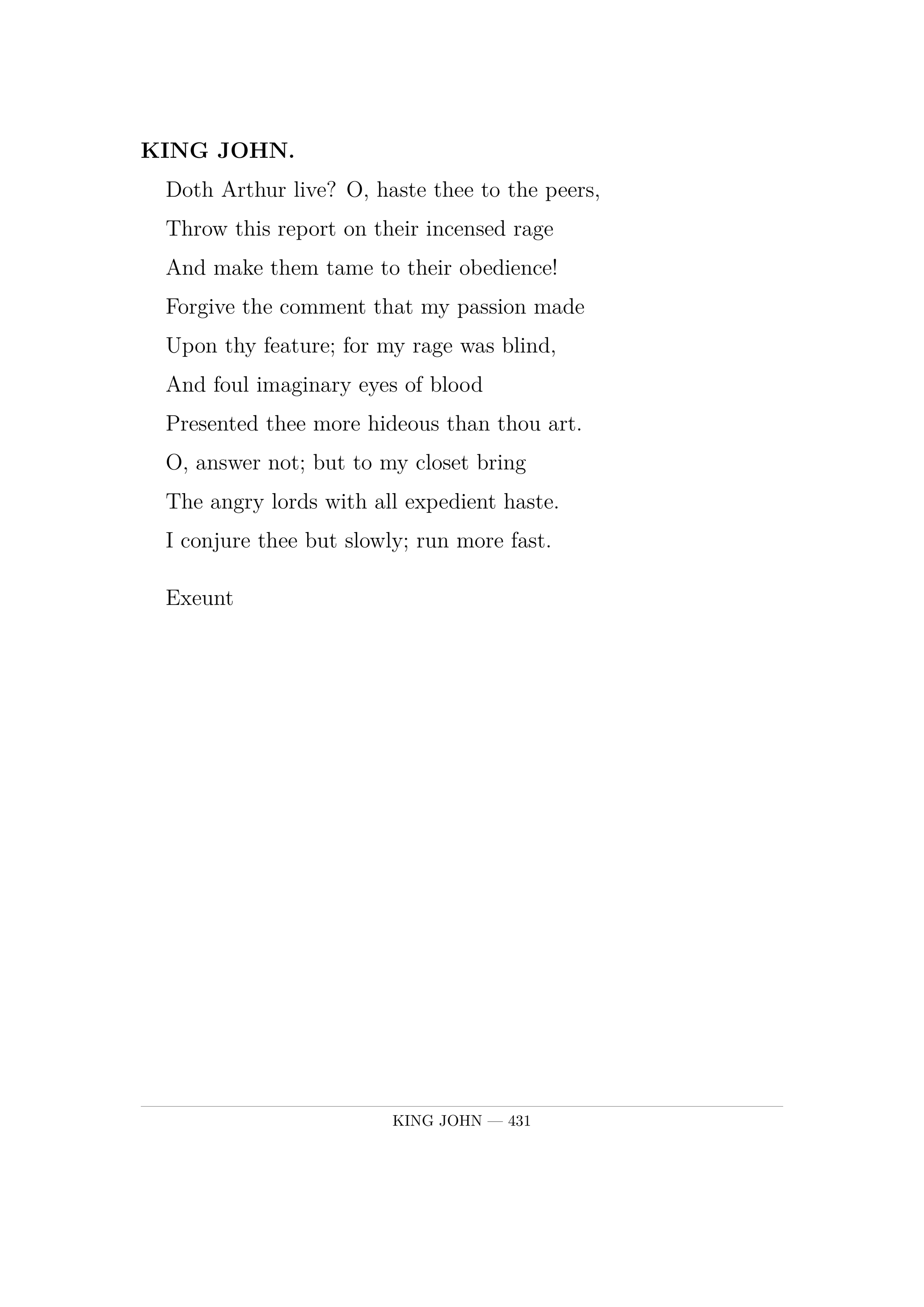 KING JOHN.

Doth Arthur live? O, haste thee to the peers,
Throw this report on their incensed rage
And make them tame to their obedience!
Forgive the comment that my passion made
Upon thy feature; for my rage was blind,
And foul imaginary eyes of blood
Presented thee more hideous than thou art.
O, answer not; but to my closet bring
The angry lords with all expedient haste.
I conjure thee but slowly; run more fast.

Exeunt

KING JOHN — 431